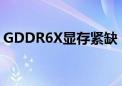 GDDR6X显存紧缺